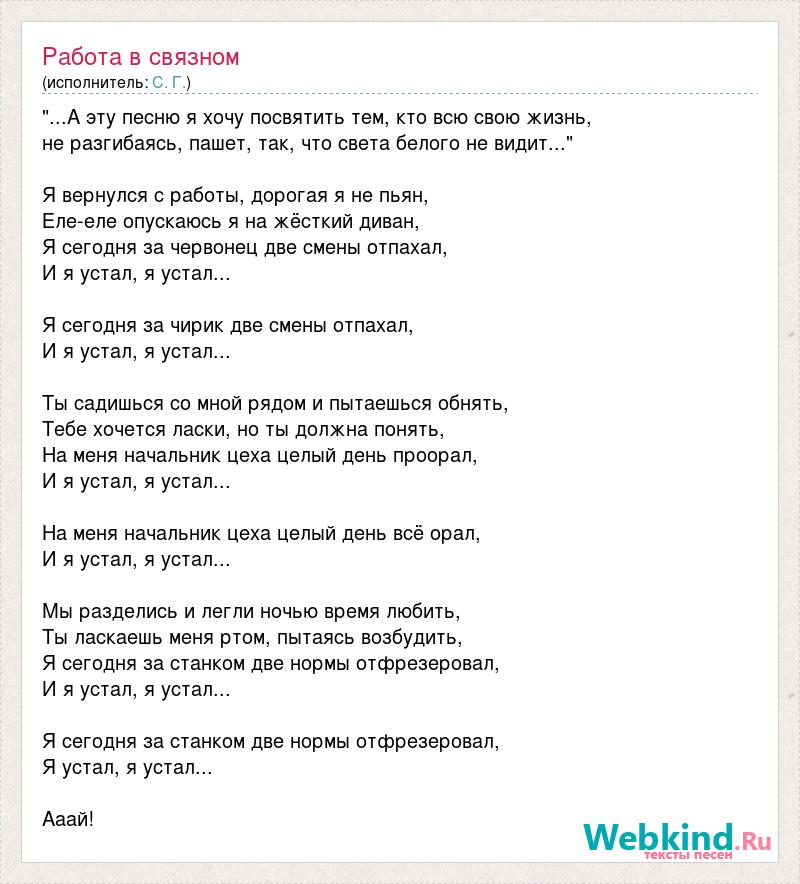 Работа в связном
(исполнитель: С. Г.)

"...А эту песню я хочу посвятить тем, кто всю свою жизнь, не разгибаясь, пашет, так, что света белого не видит..."

Я вернулся с работы, дорогая я не пьян,
Еле-еле опускаюсь я на жёсткий диван,
Я сегодня за червонец две смены отпахал,
И я устал, я устал...

Я сегодня за чирик две смены отпахал,
И я устал, я устал...

Ты садишься со мной рядом и пытаешься обнять,
Тебе хочется ласки, но ты должна понять,
На меня начальник цеха целый день проорал,
И я устал, я устал...

На меня начальник цеха целый день всё орал,
И я устал, я устал...

Мы разделись и легли ночью время любить,
Ты ласкаешь меня ртом, пытаясь возбудить,
Я сегодня за станком две нормы отфрезеровал,
И я устал, я устал...

Я сегодня за станком две нормы отфрезеровал,
Я устал, я устал...

Ааай!

Webkind.Ru
тексты песен